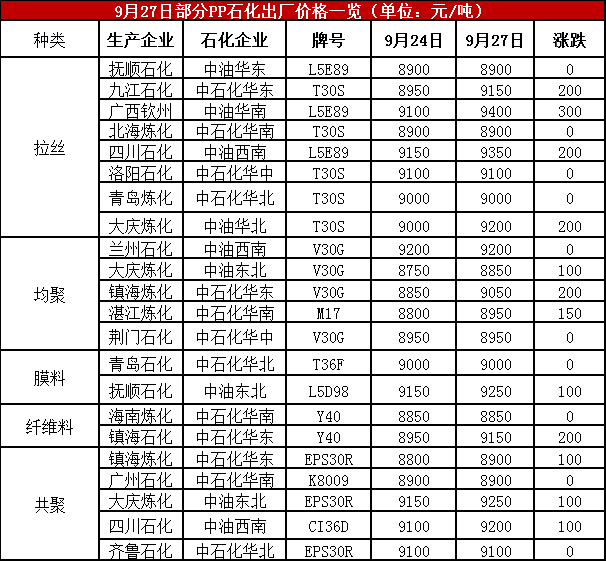 9月27日部分PP石化出厂价格一览（单位：元/吨）

| 种类 | 生产企业 | 石化企业 | 牌号 | 9月24日 | 9月27日 | 涨跌 |
|---|---|---|---|---|---|---|
| 拉丝 | 抚顺石化 | 中油华东 | L5E89 | 8900 | 8900 | 0 |
| | 九江石化 | 中石化华东 | T30S | 8950 | 9150 | 200 |
| | 广西钦州 | 中油华南 | L5E89 | 9100 | 9400 | 300 |
| | 北海炼化 | 中石化华南 | T30S | 8900 | 8900 | 0 |
| | 四川石化 | 中油西南 | L5E89 | 9150 | 9350 | 200 |
| | 洛阳石化 | 中石化华中 | T30S | 9100 | 9100 | 0 |
| | 青岛炼化 | 中石化华北 | T30S | 9000 | 9000 | 0 |
| | 大庆炼化 | 中油华北 | T30S | 9000 | 9200 | 200 |
| 均聚 | 兰州石化 | 中油西南 | V30G | 9200 | 9200 | 0 |
| | 大庆炼化 | 中油东北 | V30G | 8750 | 8850 | 100 |
| | 镇海炼化 | 中石化华东 | V30G | 8850 | 9050 | 200 |
| | 湛江炼化 | 中石化华南 | M17 | 8800 | 8950 | 150 |
| | 荆门石化 | 中石化华中 | V30G | 8950 | 8950 | 0 |
| 膜料 | 青岛石化 | 中石化华北 | T36F | 9000 | 9000 | 0 |
| | 抚顺石化 | 中油东北 | L5D98 | 9150 | 9250 | 100 |
| 纤维料 | 海南炼化 | 中石化华南 | Y40 | 8850 | 8850 | 0 |
| | 镇海石化 | 中石化华东 | Y40 | 8950 | 9150 | 200 |
| 共聚 | 镇海炼化 | 中石化华东 | EPS30R | 8800 | 8900 | 100 |
| | 广州石化 | 中石化华南 | K8009 | 8900 | 8900 | 0 |
| | 大庆炼化 | 中油东北 | EPS30R | 9150 | 9250 | 100 |
| | 四川石化 | 中油西南 | CI36D | 9100 | 9200 | 100 |
| | 齐鲁石化 | 中石化华北 | EPS30R | 9100 | 9100 | 0 |